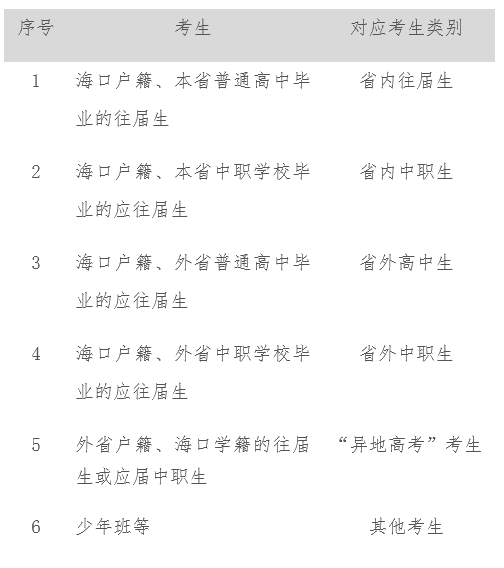 | 序号 | 考生 | 对应考生类别 |
|---|---|---|
| 1 | 海口户籍、本省普通高中毕业的往届生 | 省内往届生 |
| 2 | 海口户籍、本省中职学校毕业的应往届生 | 省内中职生 |
| 3 | 海口户籍、外省普通高中毕业的应往届生 | 省外高中生 |
| 4 | 海口户籍、外省中职学校毕业的应往届生 | 省外中职生 |
| 5 | 外省户籍、海口学籍的往届生或应届中职生 | “异地高考”考生 |
| 6 | 少年班等 | 其他考生 |